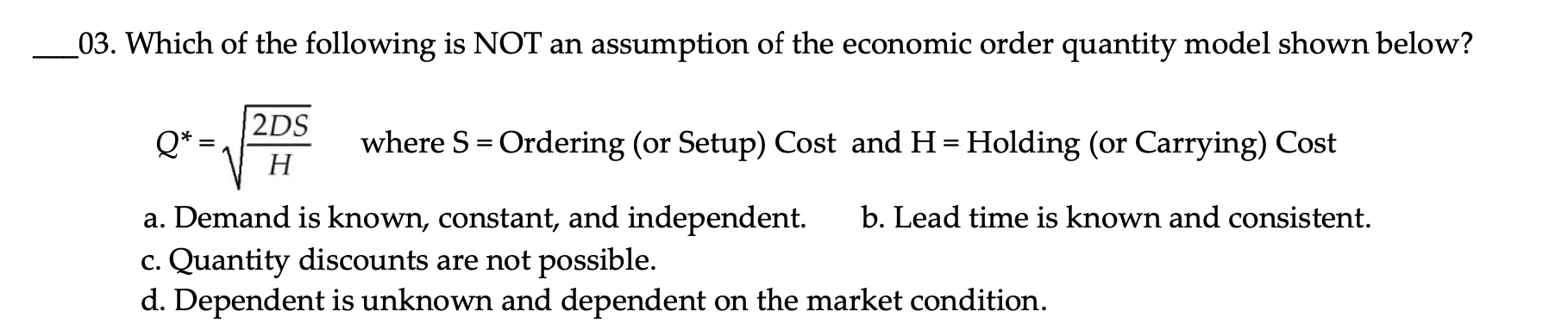 ___03. Which of the following is NOT an assumption of the economic order quantity model shown below?

$Q^* = \sqrt{\frac{2DS}{H}}$ where S = Ordering (or Setup) Cost and H = Holding (or Carrying) Cost

a. Demand is known, constant, and independent.
b. Lead time is known and consistent.
c. Quantity discounts are not possible.
d. Dependent is unknown and dependent on the market condition.